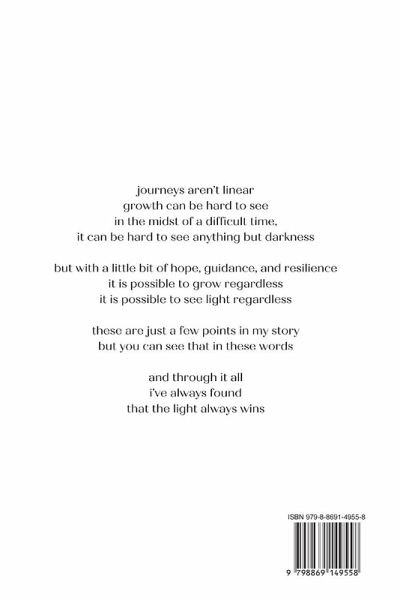 journeys aren't linear
growth can be hard to see
in the midst of a difficult time,
it can be hard to see anything but darkness

but with a little bit of hope, guidance, and resilience
it is possible to grow regardless
it is possible to see light regardless

these are just a few points in my story
but you can see that in these words

and through it all
i've always found
that the light always wins

ISBN 979-8-8691-4955-8

9 798869 149558